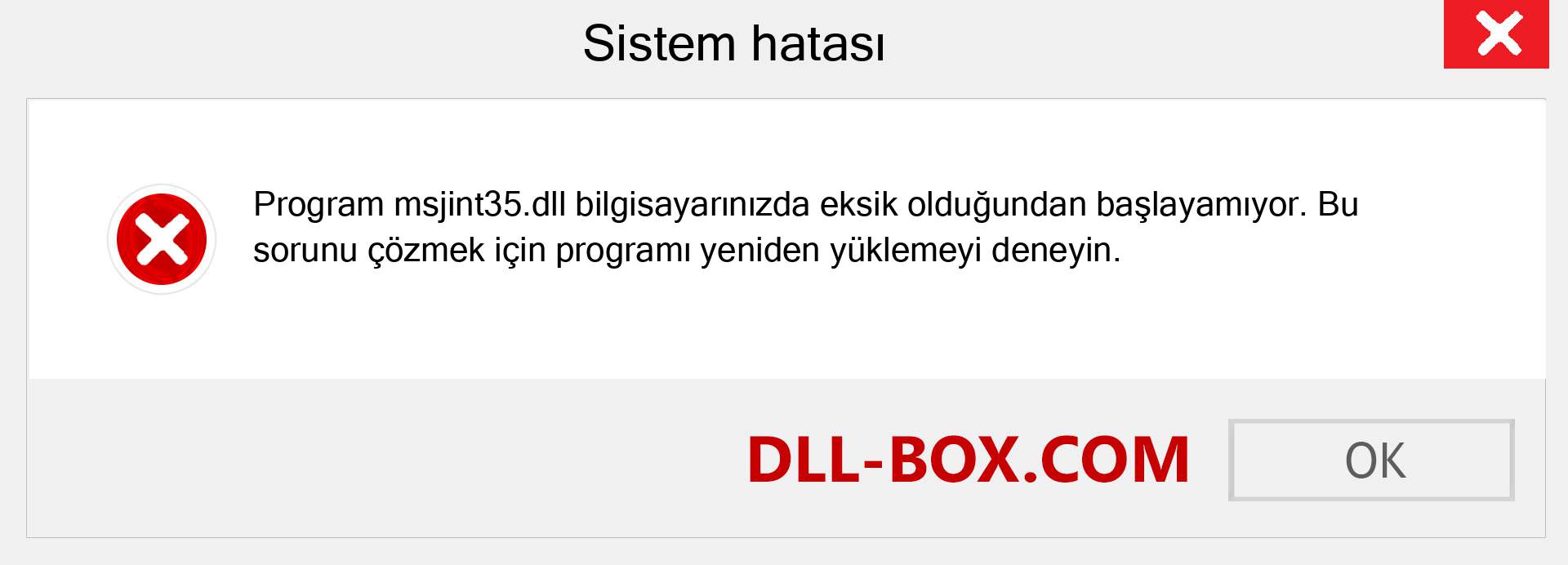 Sistem hatası

Program msjint35.dll bilgisayarınızda eksik olduğundan başlayamıyor. Bu sorunu çözmek için programı yeniden yüklemeyi deneyin.

DLL-BOX.COM

OK